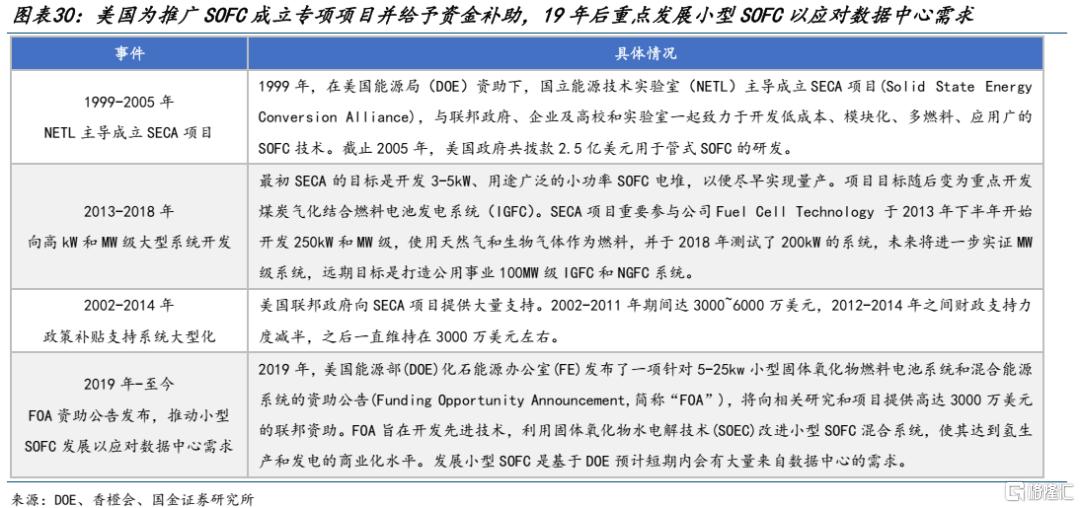 图表30：美国为推广SOFC成立专项项目并给予资金补助，19年后重点发展小型SOFC以应对数据中心需求

| 事件 | 具体情况 |
|---|---|
| 1999-2005年 NETL主导成立SECA项目 | 1999年，在美国能源局（DOE）资助下，国立能源技术实验室（NETL）主导成立SECA项目(Solid State Energy Conversion Alliance)，与联邦政府、企业及高校和实验室一起致力于开发低成本、模块化、多燃料、应用广的SOFC技术。截止2005年，美国政府共拨款2.5亿美元用于管式SOFC的研发。 |
| 2013-2018年 向高kW和MW级大型系统开发 | 最初SECA的目标是开发3-5kW、用途广泛的小功率SOFC电堆，以便尽早实现量产。项目目标随后变为重点开发煤炭气化结合燃料电池发电系统（IGFC）。SECA项目重要参与公司Fuel Cell Technology于2013年下半年开始开发250kW和MW级，使用天然气和生物气体作为燃料，并于2018年测试了200kW的系统，未来将进一步实证MW级系统，远期目标是打造公用事业100MW级IGFC和NGFC系统。 |
| 2002-2014年 政策补贴支持系统大型化 | 美国联邦政府向SECA项目提供大量支持。2002-2011年期间达3000~6000万美元，2012-2014年之间财政支持力度减半，之后一直维持在3000万美元左右。 |
| 2019年-至今 FOA资助公告发布，推动小型SOFC发展以应对数据中心需求 | 2019年，美国能源部(DOE)化石能源办公室(FE)发布了一项针对5-25kw小型固体氧化物燃料电池系统和混合能源系统的资助公告(Funding Opportunity Announcement,简称“FOA”)，将向相关研究和项目提供高达3000万美元的联邦资助。FOA旨在开发先进技术，利用固体氧化物水电解技术(SOEC)改进小型SOFC混合系统，使其达到氢生产和发电的商业化水平。发展小型SOFC是基于DOE预计短期内会有大量来自数据中心的需求。 |

来源：DOE、香橙会、国金证券研究所

格隆汇